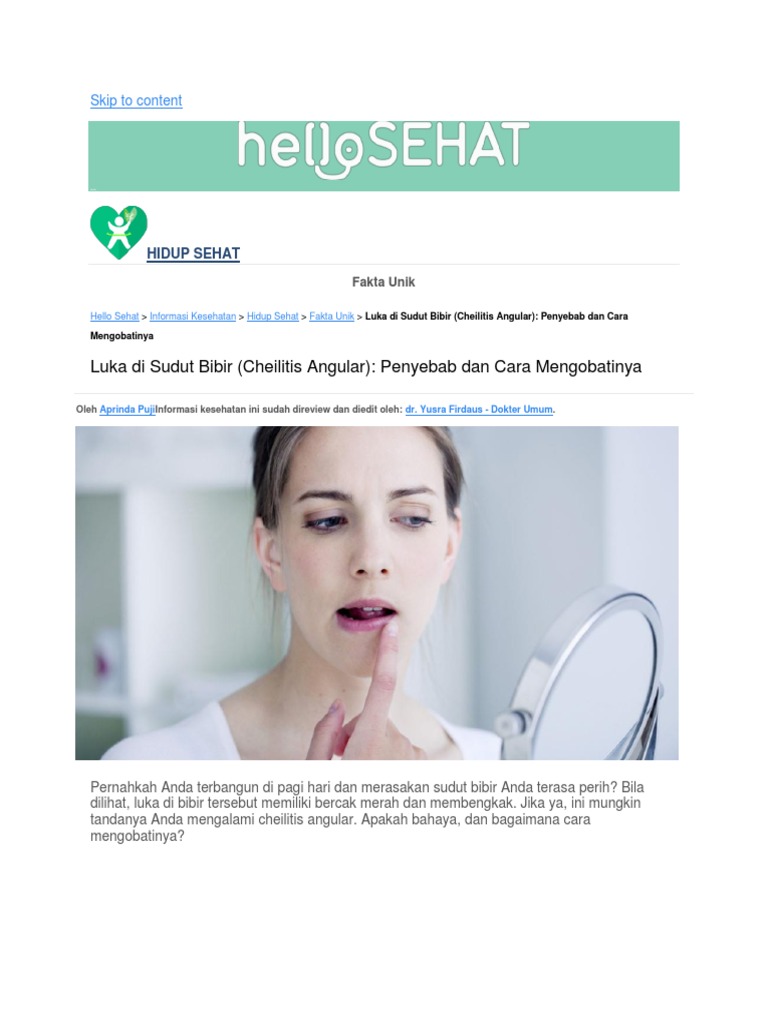 Skip to content

helloSEHAT

HIDUP SEHAT

Fakta Unik

Hello Sehat > Informasi Kesehatan > Hidup Sehat > Fakta Unik > Luka di Sudut Bibir (Cheilitis Angular): Penyebab dan Cara Mengobatinya

Luka di Sudut Bibir (Cheilitis Angular): Penyebab dan Cara Mengobatinya

Oleh Aprinda PujiInformasi kesehatan ini sudah direview dan diedit oleh: dr. Yusra Firdaus - Dokter Umum.

Pernahkah Anda terbangun di pagi hari dan merasakan sudut bibir Anda terasa perih? Bila dilihat, luka di bibir tersebut memiliki bercak merah dan membengkak. Jika ya, ini mungkin tandanya Anda mengalami cheilitis angular. Apakah bahaya, dan bagaimana cara mengobatinya?